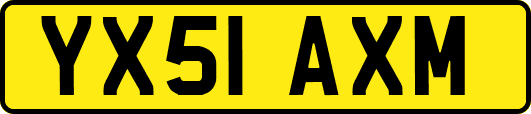 YX51 AXM